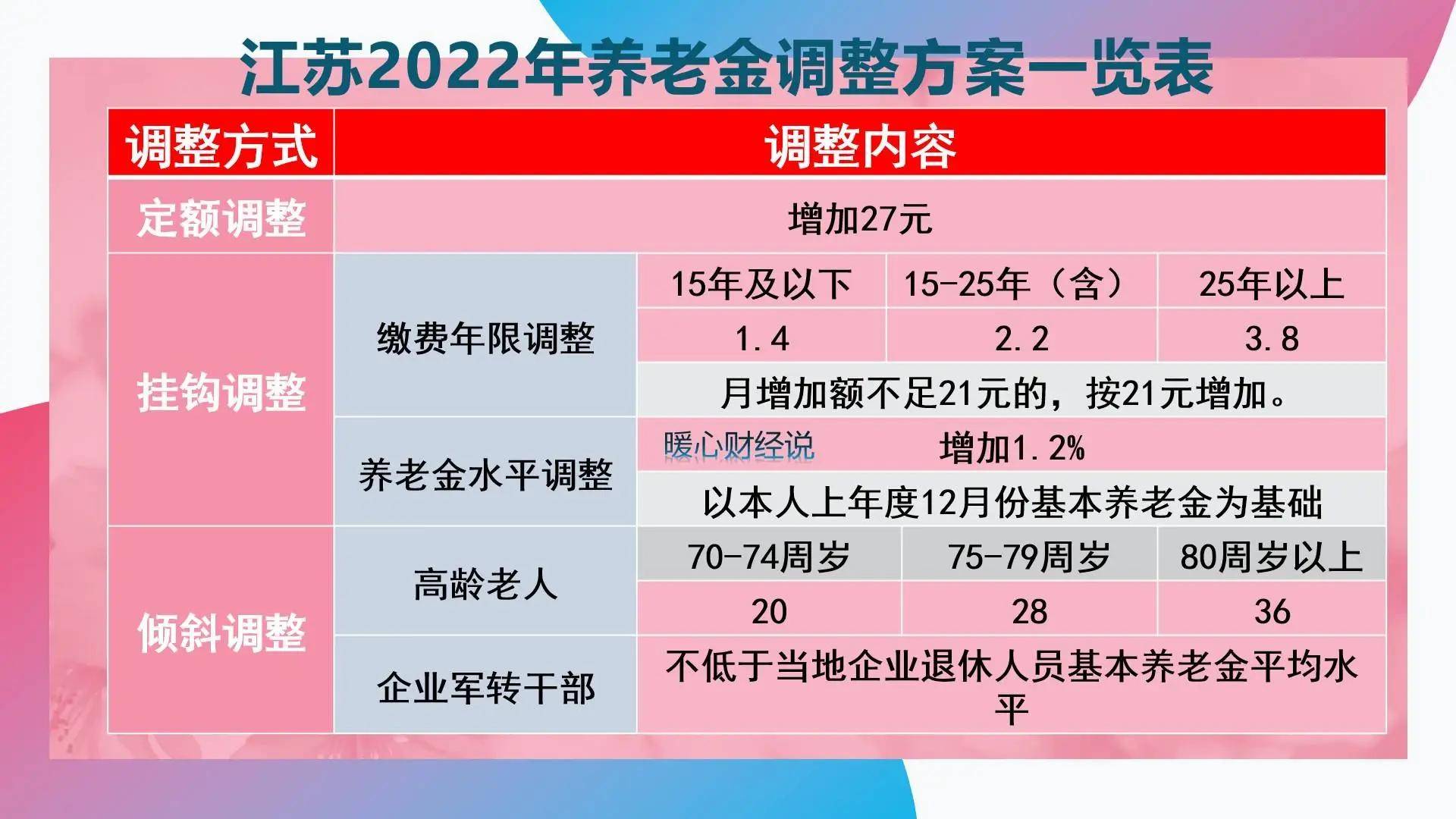 江苏2022年养老金调整方案一览表

| 调整方式 | 调整内容 | | | |
|---|---|---|---|---|
| 定额调整 | 增加27元 | | | |
| 挂钩调整 | 缴费年限调整 | 15年及以下 | 15-25年（含） | 25年以上 |
| | | 1.4 | 2.2 | 3.8 |
| | | 月增加额不足21元的，按21元增加。 | | |
| | 养老金水平调整 | 暖心财经说 增加1.2% | | |
| | | 以本人上年度12月份基本养老金为基础 | | |
| 倾斜调整 | 高龄老人 | 70-74周岁 | 75-79周岁 | 80周岁以上 |
| | | 20 | 28 | 36 |
| | 企业军转干部 | 不低于当地企业退休人员基本养老金平均水平 | | |